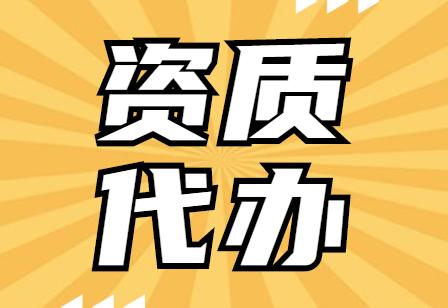 资质
代办